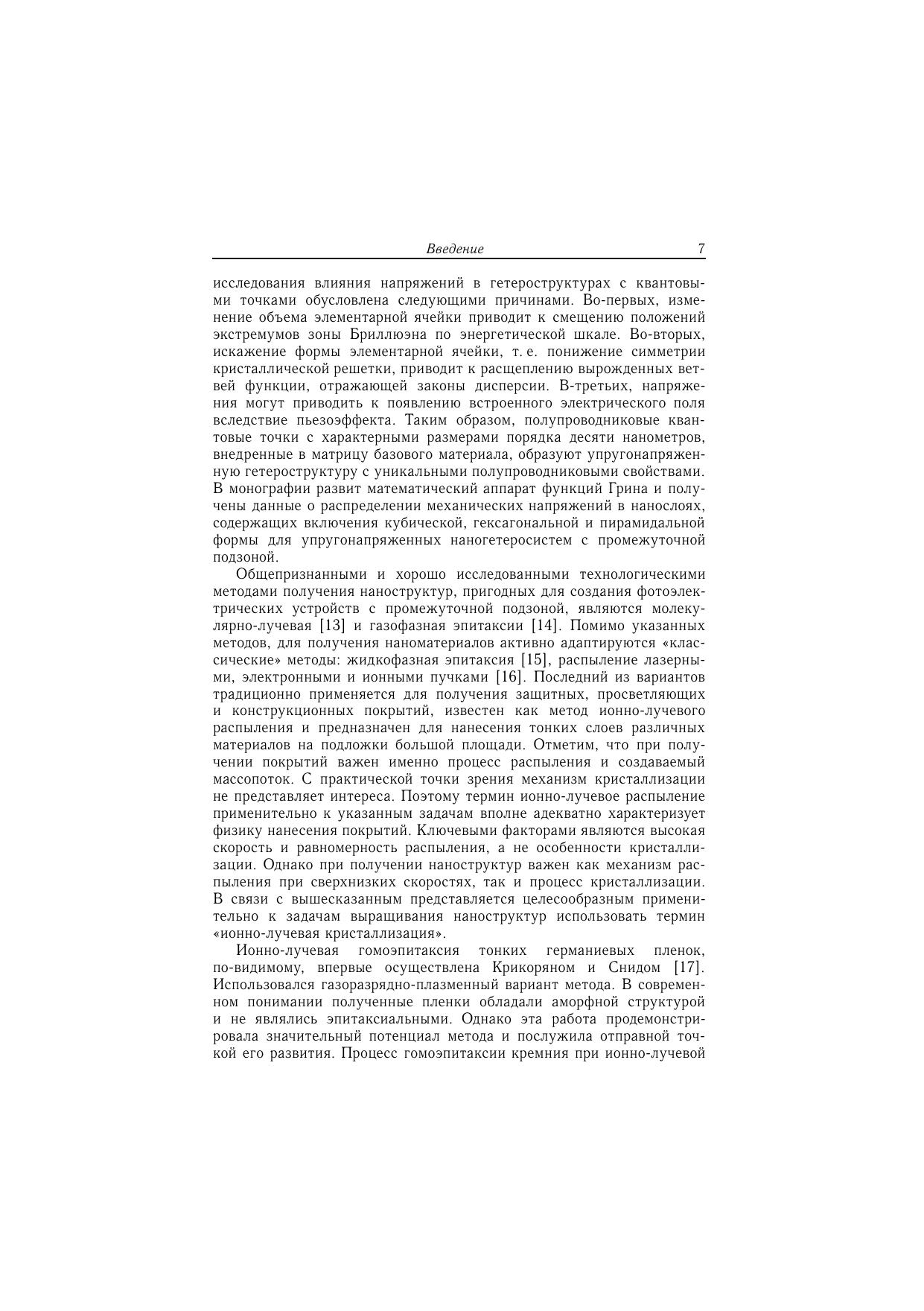 Введение 7

исследования влияния напряжений в гетероструктурах с квантовыми точками обусловлена следующими причинами. Во-первых, изменение объема элементарной ячейки приводит к смещению положений экстремумов зоны Бриллюэна по энергетической шкале. Во-вторых, искажение формы элементарной ячейки, т. е. понижение симметрии кристаллической решетки, приводит к расщеплению вырожденных ветвей функции, отражающей законы дисперсии. В-третьих, напряжения могут приводить к появлению встроенного электрического поля вследствие пьезоэффекта. Таким образом, полупроводниковые квантовые точки с характерными размерами порядка десяти нанометров, внедренные в матрицу базового материала, образуют упругонапряженную гетероструктуру с уникальными полупроводниковыми свойствами. В монографии развит математический аппарат функций Грина и получены данные о распределении механических напряжений в нанослоях, содержащих включения кубической, гексагональной и пирамидальной формы для упругонапряженных наногетеросистем с промежуточной подзоной.

Общепризнанными и хорошо исследованными технологическими методами получения наноструктур, пригодных для создания фотоэлектрических устройств с промежуточной подзоной, являются молекулярно-лучевая [13] и газофазная эпитаксии [14]. Помимо указанных методов, для получения наноматериалов активно адаптируются «классические» методы: жидкофазная эпитаксия [15], распыление лазерными, электронными и ионными пучками [16]. Последний из вариантов традиционно применяется для получения защитных, просветляющих и конструкционных покрытий, известен как метод ионно-лучевого распыления и предназначен для нанесения тонких слоев различных материалов на подложки большой площади. Отметим, что при получении покрытий важен именно процесс распыления и создаваемый массопоток. С практической точки зрения механизм кристаллизации не представляет интереса. Поэтому термин ионно-лучевое распыление применительно к указанным задачам вполне адекватно характеризует физику нанесения покрытий. Ключевыми факторами являются высокая скорость и равномерность распыления, а не особенности кристаллизации. Однако при получении наноструктур важен как механизм распыления при сверхнизких скоростях, так и процесс кристаллизации. В связи с вышесказанным представляется целесообразным применительно к задачам выращивания наноструктур использовать термин «ионно-лучевая кристаллизация».

Ионно-лучевая гомоэпитаксия тонких германиевых пленок, по-видимому, впервые осуществлена Крикоряном и Снидом [17]. Использовался газоразрядно-плазменный вариант метода. В современном понимании полученные пленки обладали аморфной структурой и не являлись эпитаксиальными. Однако эта работа продемонстрировала значительный потенциал метода и послужила отправной точкой его развития. Процесс гомоэпитаксии кремния при ионно-лучевой